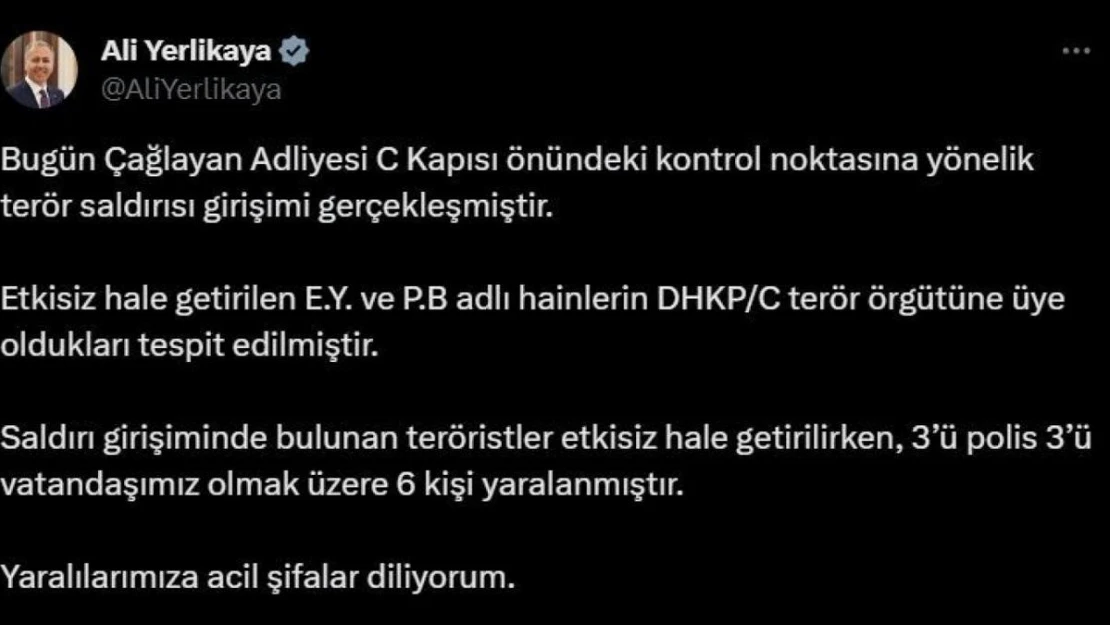 Ali Yerlikaya
@AliYerlikaya

Bugün Çağlayan Adliyesi C Kapısı önündeki kontrol noktasına yönelik terör saldırısı girişimi gerçekleşmiştir.

Etkisiz hale getirilen E.Y. ve P.B adlı hainlerin DHKP/C terör örgütüne üye oldukları tespit edilmiştir.

Saldırı girişiminde bulunan teröristler etkisiz hale getirilirken, 3'ü polis 3'ü vatandaşımız olmak üzere 6 kişi yaralanmıştır.

Yaralılarımıza acil şifalar diliyorum.